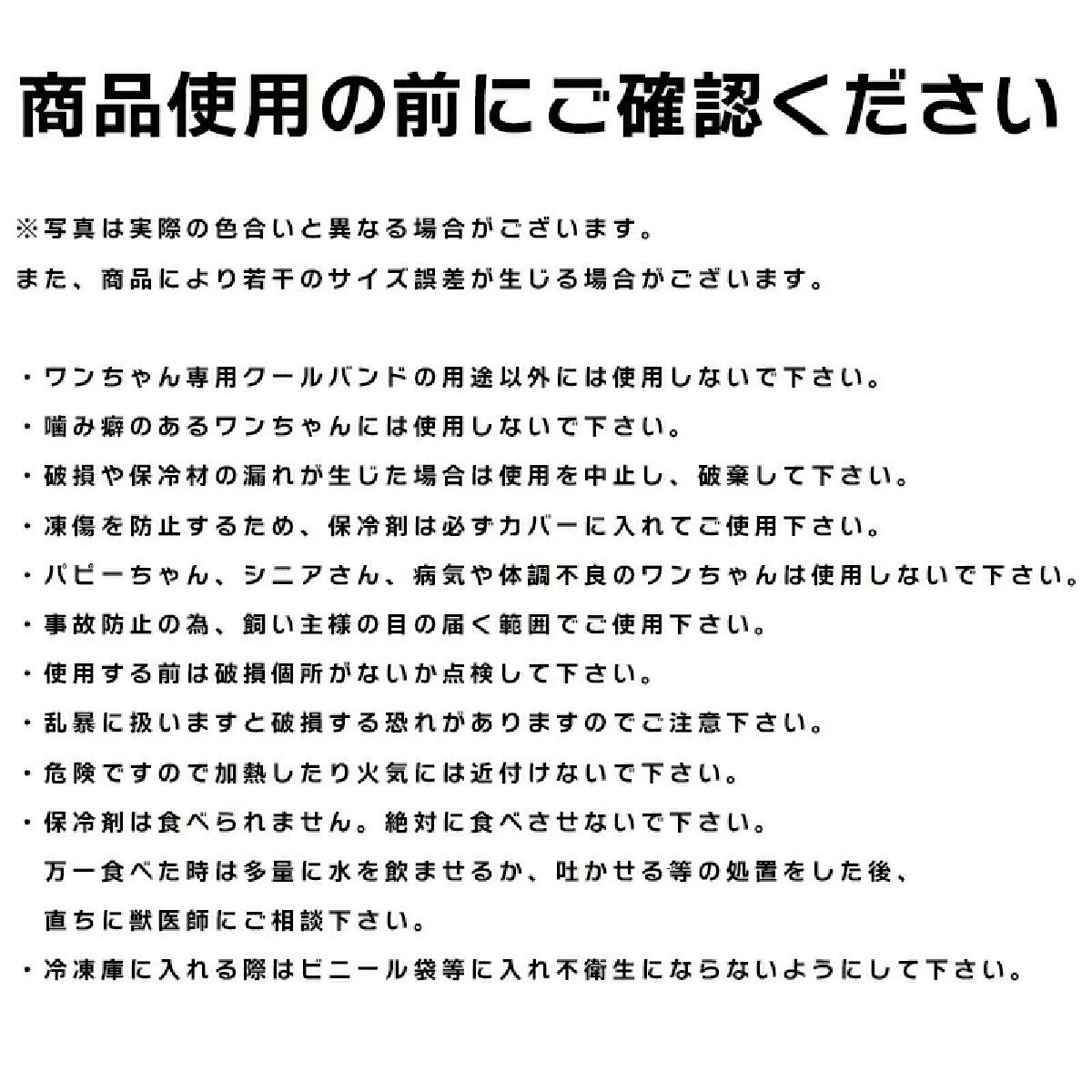 商品使用の前にご確認ください

※写真は実際の色合いと異なる場合がございます。
また、商品により若干のサイズ誤差が生じる場合がございます。

・ワンちゃん専用クールバンドの用途以外には使用しないで下さい。
・噛み癖のあるワンちゃんには使用しないで下さい。
・破損や保冷材の漏れが生じた場合は使用を中止し、破棄して下さい。
・凍傷を防止するため、保冷剤は必ずカバーに入れてご使用下さい。
・パピーちゃん、シニアさん、病気や体調不良のワンちゃんは使用しないで下さい。
・事故防止の為、飼い主様の目の届く範囲でご使用下さい。
・使用する前は破損個所がないか点検して下さい。
・乱暴に扱いますと破損する恐れがありますのでご注意下さい。
・危険ですので加熱したり火気には近付けないで下さい。
・保冷剤は食べられません。絶対に食べさせないで下さい。
万一食べた時は多量に水を飲ませるか、吐かせる等の処置をした後、
直ちに獣医師にご相談下さい。
・冷凍庫に入れる際はビニール袋等に入れ不衛生にならないようにして下さい。